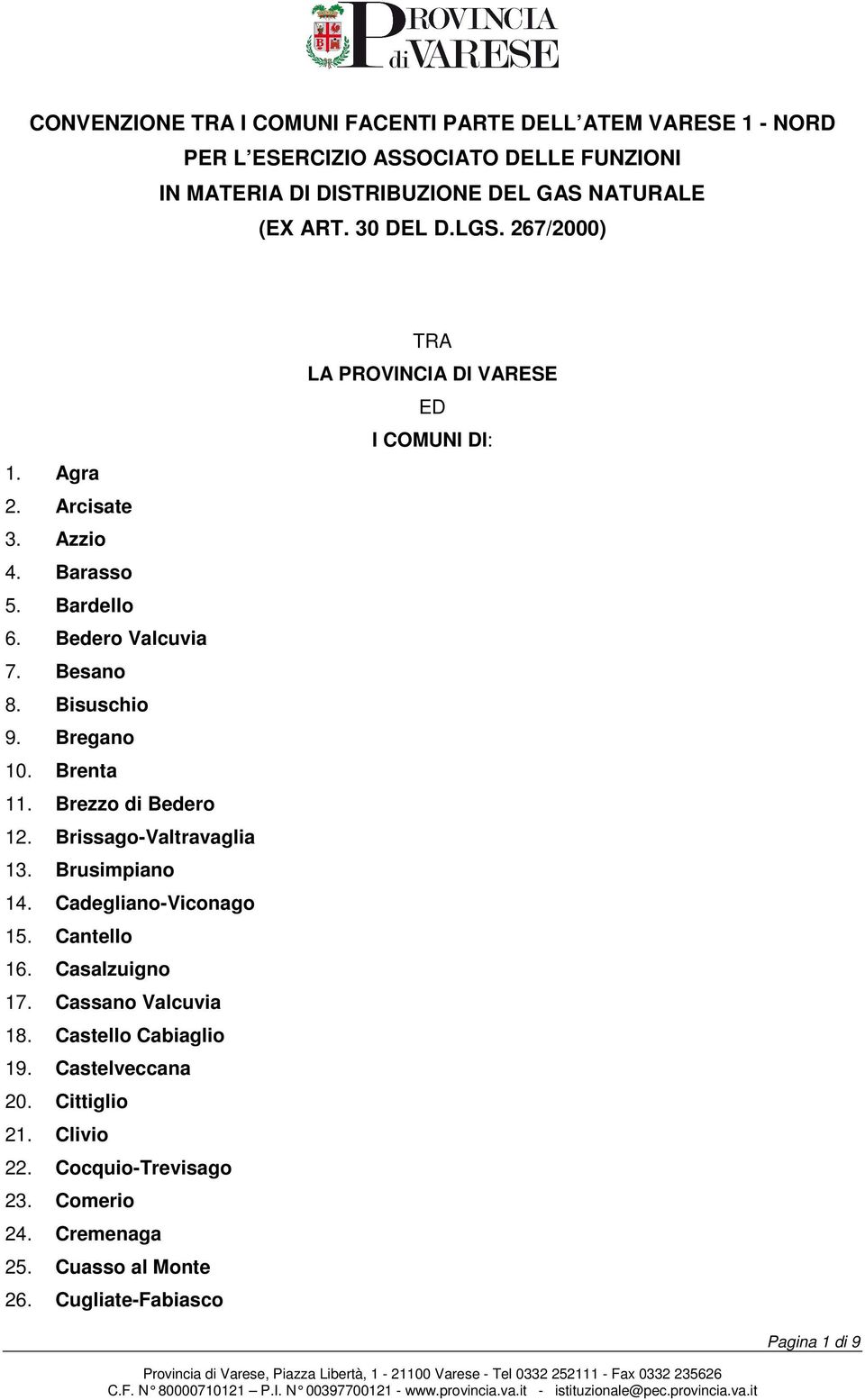 PROVINCIA di VARESE

CONVENZIONE TRA I COMUNI FACENTI PARTE DELL ATEM VARESE 1 - NORD PER L ESERCIZIO ASSOCIATO DELLE FUNZIONI IN MATERIA DI DISTRIBUZIONE DEL GAS NATURALE (EX ART. 30 DEL D.LGS. 267/2000)

TRA
LA PROVINCIA DI VARESE
ED
I COMUNI DI:

1. Agra
2. Arcisate
3. Azzio
4. Barasso
5. Bardello
6. Bedero Valcuvia
7. Besano
8. Bisuschio
9. Bregano
10. Brenta
11. Brezzo di Bedero
12. Brissago-Valtravaglia
13. Brusimpiano
14. Cadegliano-Viconago
15. Cantello
16. Casalzuigno
17. Cassano Valcuvia
18. Castello Cabiaglio
19. Castelveccana
20. Cittiglio
21. Clivio
22. Cocquio-Trevisago
23. Comerio
24. Cremenaga
25. Cuasso al Monte
26. Cugliate-Fabiasco

Pagina 1 di 9

Provincia di Varese, Piazza Libertà, 1 - 21100 Varese - Tel 0332 252111 - Fax 0332 235626
C.F. N° 80000710121 – P.I. N° 00397700121 - www.provincia.va.it - istituzionale@pec.provincia.va.it